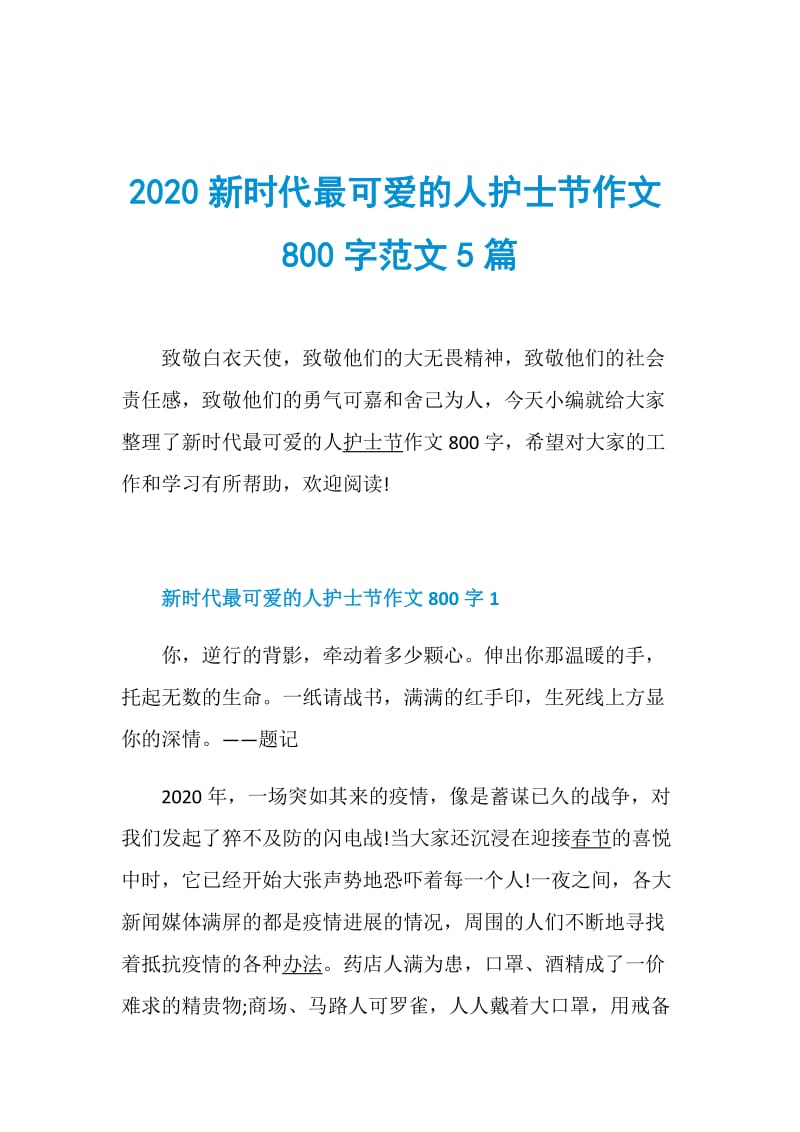 2020 新时代最可爱的人护士节作文 800 字范文 5 篇

致敬白衣天使，致敬他们的大无畏精神，致敬他们的社会责任感，致敬他们的勇气可嘉和舍己为人，今天小编就给大家整理了新时代最可爱的人护士节作文 800 字，希望对大家的工作和学习有所帮助，欢迎阅读!

新时代最可爱的人护士节作文 800 字 1

你，逆行的背影，牵动着多少颗心。伸出你那温暖的手，托起无数的生命。一纸请战书，满满的红手印，生死线上方显你的深情。——题记

2020 年，一场突如其来的疫情，像是蓄谋已久的战争，对我们发起了猝不及防的闪电战!当大家还沉浸在迎接春节的喜悦中时，它已经开始大张声势地恐吓着每一个人!一夜之间，各大新闻媒体满屏的都是疫情进展的情况，周围的人们不断地寻找着抵抗疫情的各种办法。药店人满为患，口罩、酒精成了一价难求的精贵物;商场、马路人可罗雀，人人戴着大口罩，用戒备